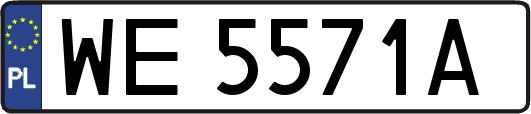 PL

WE 5571A